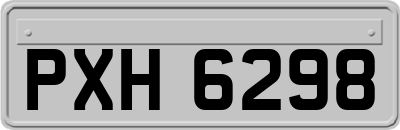 PXH 6298